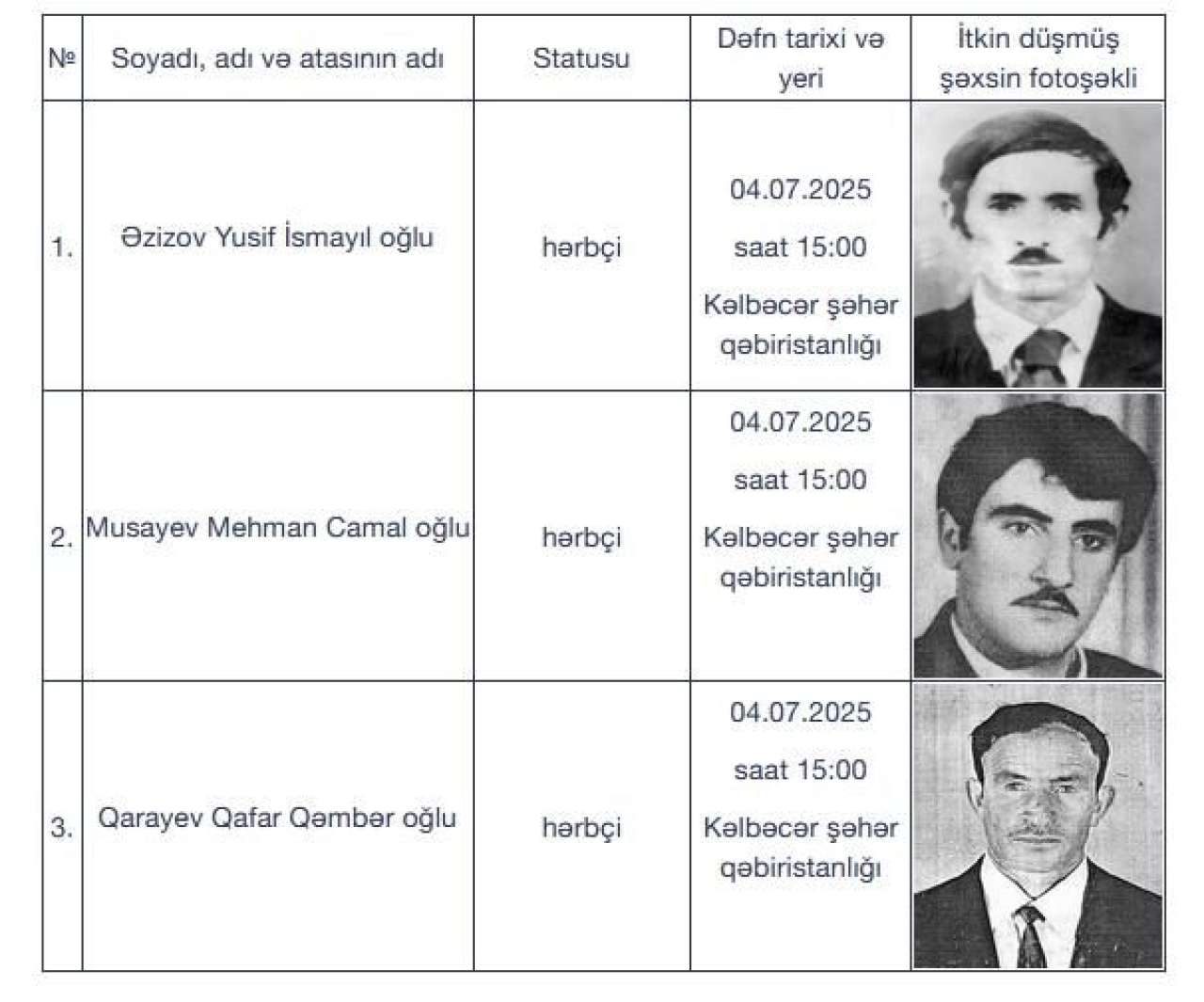 | № | Soyadı, adı və atasının adı | Statusu | Dəfn tarixi və yeri | İtkin düşmüş şəxsin fotoşəkli |
|---|---|---|---|---|
| 1. | Əzizov Yusif İsmayıl oğlu | hərbçi | 04.07.2025 saat 15:00 Kəlbəcər şəhər qəbiristanlığı | |
| 2. | Musayev Mehman Camal oğlu | hərbçi | 04.07.2025 saat 15:00 Kəlbəcər şəhər qəbiristanlığı | |
| 3. | Qarayev Qafar Qəmbər oğlu | hərbçi | 04.07.2025 saat 15:00 Kəlbəcər şəhər qəbiristanlığı | |